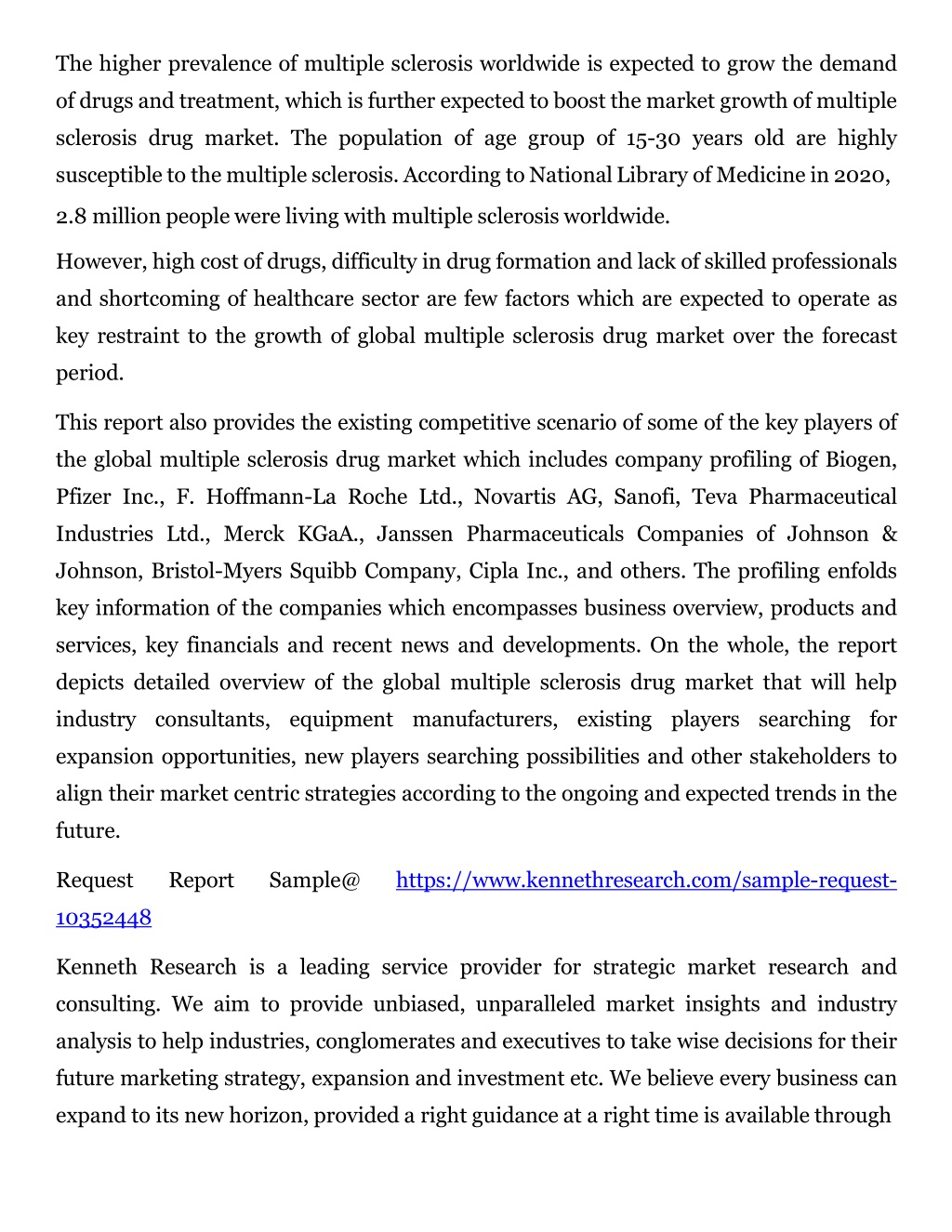 The higher prevalence of multiple sclerosis worldwide is expected to grow the demand of drugs and treatment, which is further expected to boost the market growth of multiple sclerosis drug market. The population of age group of 15-30 years old are highly susceptible to the multiple sclerosis. According to National Library of Medicine in 2020, 2.8 million people were living with multiple sclerosis worldwide.

However, high cost of drugs, difficulty in drug formation and lack of skilled professionals and shortcoming of healthcare sector are few factors which are expected to operate as key restraint to the growth of global multiple sclerosis drug market over the forecast period.

This report also provides the existing competitive scenario of some of the key players of the global multiple sclerosis drug market which includes company profiling of Biogen, Pfizer Inc., F. Hoffmann-La Roche Ltd., Novartis AG, Sanofi, Teva Pharmaceutical Industries Ltd., Merck KGaA., Janssen Pharmaceuticals Companies of Johnson & Johnson, Bristol-Myers Squibb Company, Cipla Inc., and others. The profiling enfolds key information of the companies which encompasses business overview, products and services, key financials and recent news and developments. On the whole, the report depicts detailed overview of the global multiple sclerosis drug market that will help industry consultants, equipment manufacturers, existing players searching for expansion opportunities, new players searching possibilities and other stakeholders to align their market centric strategies according to the ongoing and expected trends in the future.

Request Report Sample@ https://www.kennethresearch.com/sample-request-10352448

Kenneth Research is a leading service provider for strategic market research and consulting. We aim to provide unbiased, unparalleled market insights and industry analysis to help industries, conglomerates and executives to take wise decisions for their future marketing strategy, expansion and investment etc. We believe every business can expand to its new horizon, provided a right guidance at a right time is available through